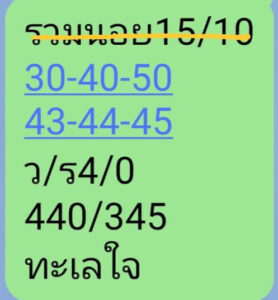 รวมนอย15/10
30-40-50
43-44-45
ว/ร4/0
440/345
ทะเลใจ